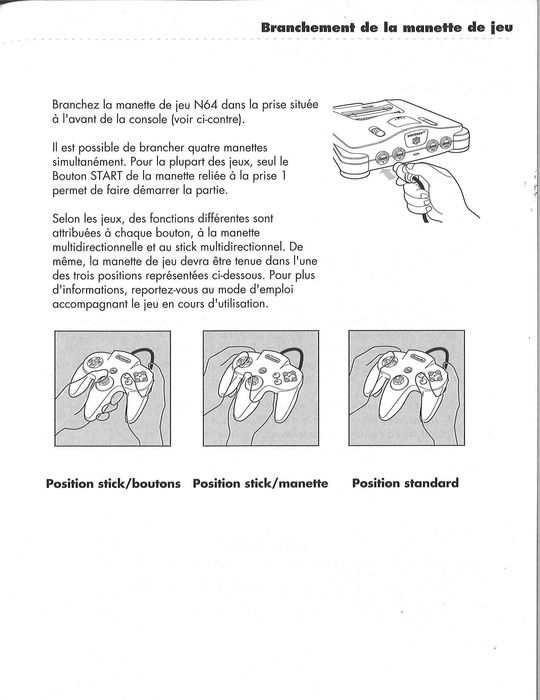 Branchement de la manette de jeu

Branchez la manette de jeu N64 dans la prise située à l'avant de la console (voir ci-contre).

Il est possible de brancher quatre manettes simultanément. Pour la plupart des jeux, seul le Bouton START de la manette reliée à la prise 1 permet de faire démarrer la partie.

Selon les jeux, des fonctions différentes sont attribuées à chaque bouton, à la manette multidirectionnelle et au stick multidirectionnel. De même, la manette de jeu devra être tenue dans l'une des trois positions représentées ci-dessous. Pour plus d'informations, reportez-vous au mode d'emploi accompagnant le jeu en cours d'utilisation.

Position stick/boutons

Position stick/manette

Position standard